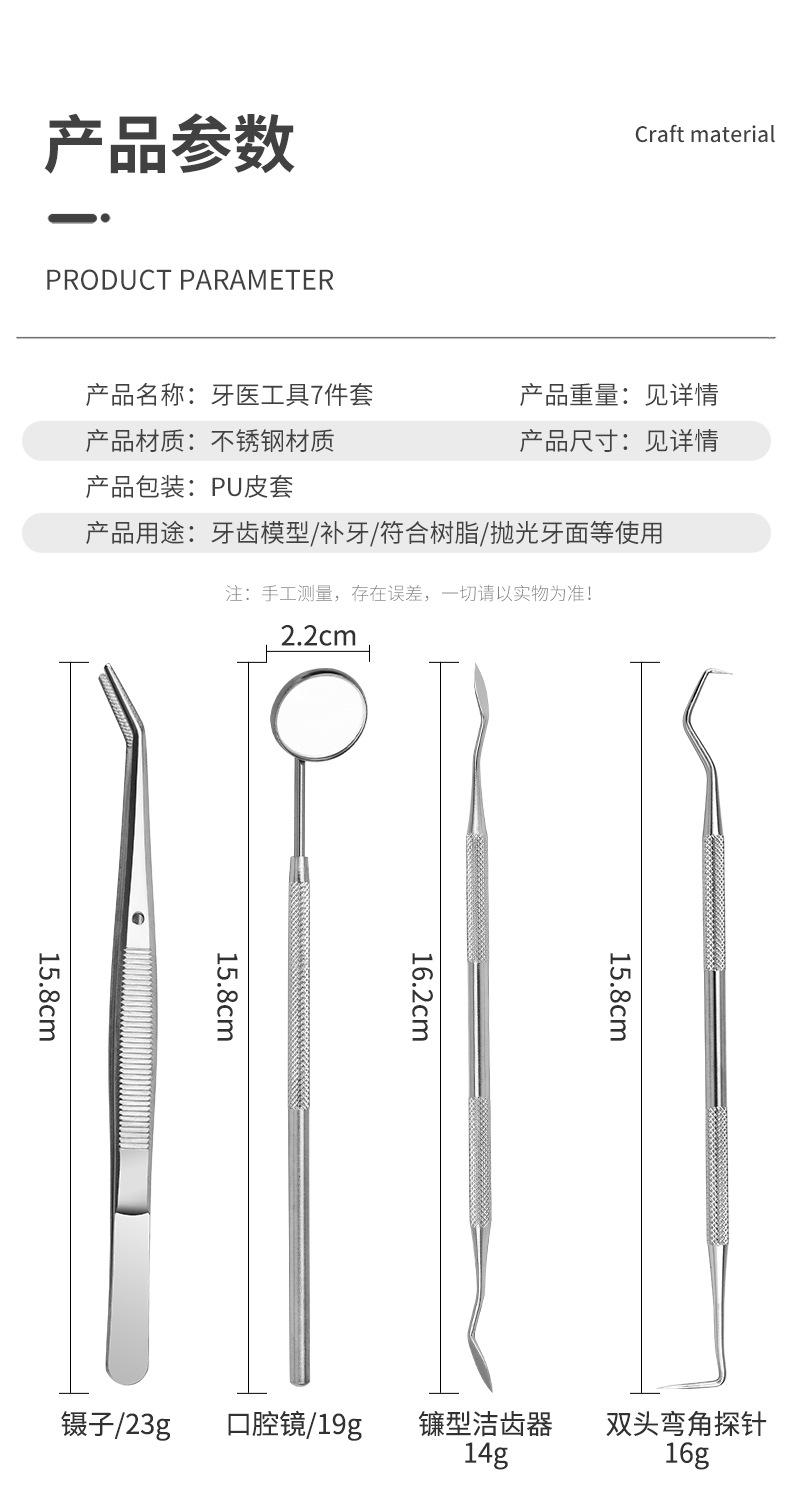 产品参数

Craft material

PRODUCT PARAMETER

产品名称：牙医工具7件套 产品重量：见详情

产品材质：不锈钢材质 产品尺寸：见详情

产品包装：PU皮套

产品用途：牙齿模型/补牙/符合树脂/抛光牙面等使用

注：手工测量，存在误差，一切请以实物为准！

2.2cm

15.8cm

15.8cm

16.2cm

15.8cm

镊子/23g

口腔镜/19g

镰型洁齿器
14g

双头弯角探针
16g